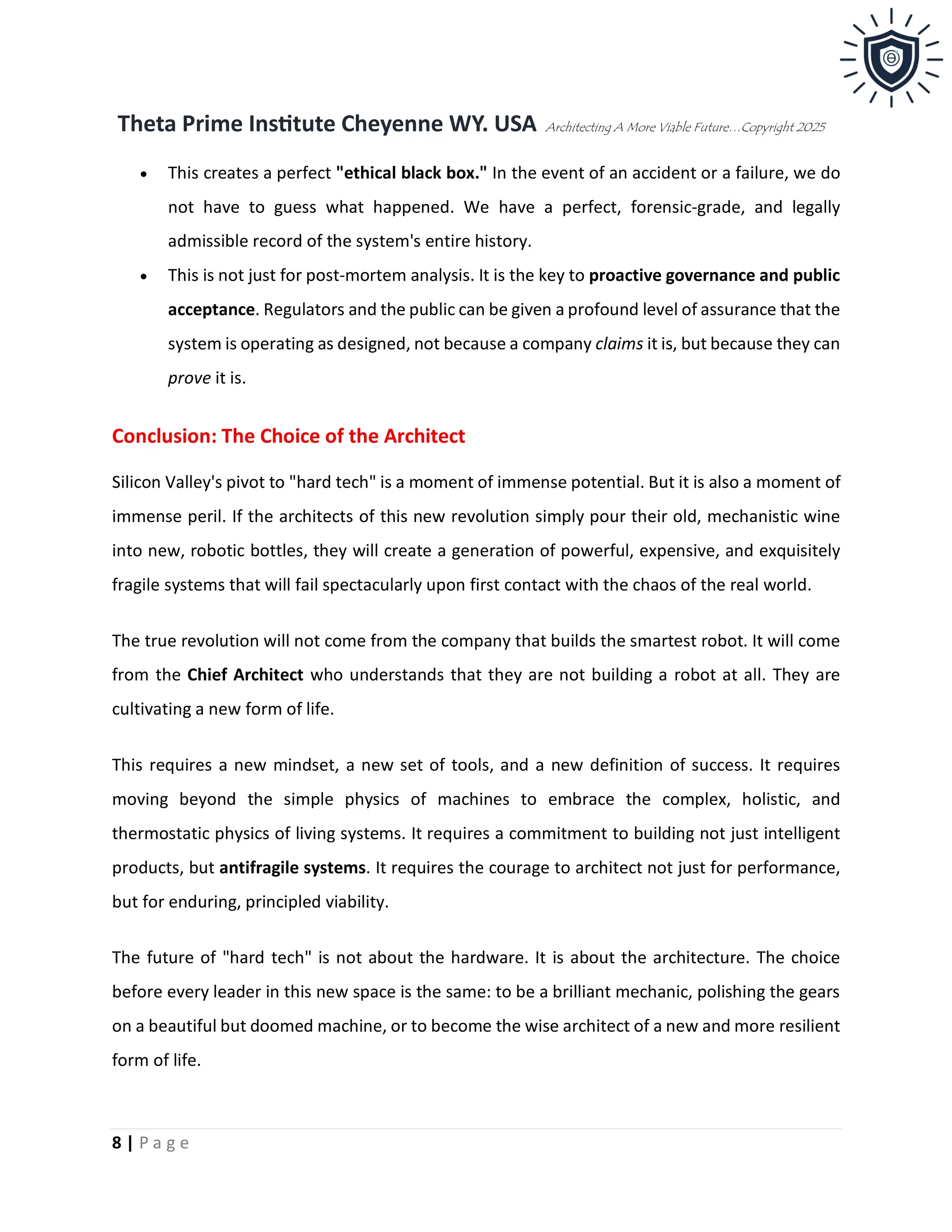 Theta Prime Institute Cheyenne WY. USA Architecting A More Viable Future…Copyright 2025

• This creates a perfect "ethical black box." In the event of an accident or a failure, we do not have to guess what happened. We have a perfect, forensic-grade, and legally admissible record of the system's entire history.
• This is not just for post-mortem analysis. It is the key to proactive governance and public acceptance. Regulators and the public can be given a profound level of assurance that the system is operating as designed, not because a company claims it is, but because they can prove it is.

Conclusion: The Choice of the Architect

Silicon Valley's pivot to "hard tech" is a moment of immense potential. But it is also a moment of immense peril. If the architects of this new revolution simply pour their old, mechanistic wine into new, robotic bottles, they will create a generation of powerful, expensive, and exquisitely fragile systems that will fail spectacularly upon first contact with the chaos of the real world.

The true revolution will not come from the company that builds the smartest robot. It will come from the Chief Architect who understands that they are not building a robot at all. They are cultivating a new form of life.

This requires a new mindset, a new set of tools, and a new definition of success. It requires moving beyond the simple physics of machines to embrace the complex, holistic, and thermostatic physics of living systems. It requires a commitment to building not just intelligent products, but antifragile systems. It requires the courage to architect not just for performance, but for enduring, principled viability.

The future of "hard tech" is not about the hardware. It is about the architecture. The choice before every leader in this new space is the same: to be a brilliant mechanic, polishing the gears on a beautiful but doomed machine, or to become the wise architect of a new and more resilient form of life.

8 | Page